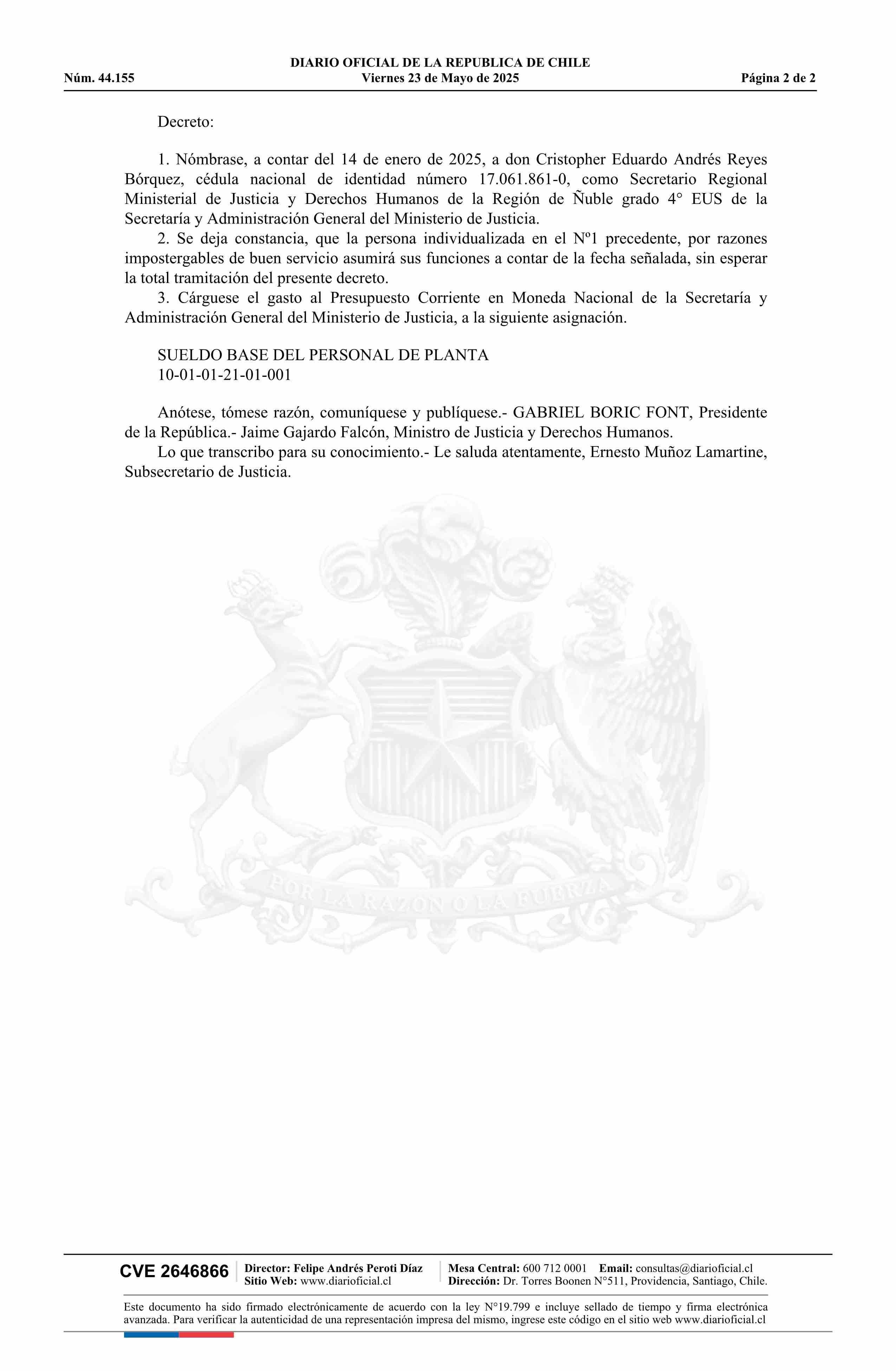 DIARIO OFICIAL DE LA REPUBLICA DE CHILE
Núm. 44.155 Viernes 23 de Mayo de 2025 Página 2 de 2

Decreto:

1. Nómbrase, a contar del 14 de enero de 2025, a don Cristopher Eduardo Andrés Reyes Bórquez, cédula nacional de identidad número 17.061.861-0, como Secretario Regional Ministerial de Justicia y Derechos Humanos de la Región de Ñuble grado 4° EUS de la Secretaría y Administración General del Ministerio de Justicia.
2. Se deja constancia, que la persona individualizada en el Nº1 precedente, por razones impostergables de buen servicio asumirá sus funciones a contar de la fecha señalada, sin esperar la total tramitación del presente decreto.
3. Cárguese el gasto al Presupuesto Corriente en Moneda Nacional de la Secretaría y Administración General del Ministerio de Justicia, a la siguiente asignación.

SUELDO BASE DEL PERSONAL DE PLANTA
10-01-01-21-01-001

Anótese, tómese razón, comuníquese y publíquese.- GABRIEL BORIC FONT, Presidente de la República.- Jaime Gajardo Falcón, Ministro de Justicia y Derechos Humanos.
Lo que transcribo para su conocimiento.- Le saluda atentamente, Ernesto Muñoz Lamartine, Subsecretario de Justicia.

POR LA RAZON O LA FUERZA

CVE 2646866 Director: Felipe Andrés Peroti Díaz
Sitio Web: www.diarioficial.cl
Mesa Central: 600 712 0001 Email: consultas@diarioficial.cl
Dirección: Dr. Torres Boonen N°511, Providencia, Santiago, Chile.

Este documento ha sido firmado electrónicamente de acuerdo con la ley N°19.799 e incluye sellado de tiempo y firma electrónica avanzada. Para verificar la autenticidad de una representación impresa del mismo, ingrese este código en el sitio web www.diarioficial.cl